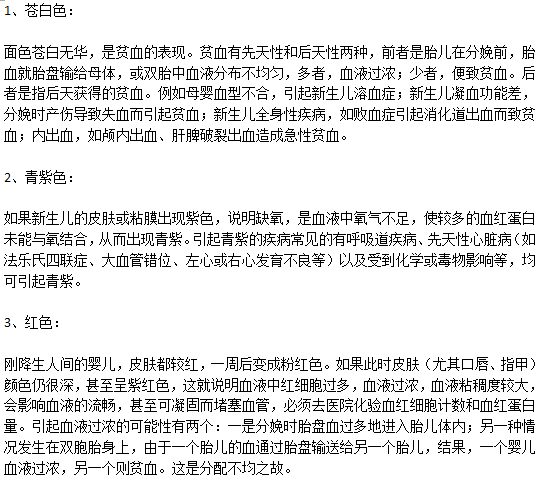 1、苍白色：

面色苍白无华，是贫血的表现。贫血有先天性和后天性两种，前者是胎儿在分娩前，胎血就胎盘输给母体，或双胎中血液分布不均匀，多者，血液过浓；少者，便致贫血。后者是指后天获得的贫血。例如母婴血型不合，引起新生儿溶血症；新生儿凝血功能差，分娩时产伤导致失血而引起贫血；新生儿全身性疾病，如败血症引起消化道出血而致贫血；内出血，如颅内出血、肝脾破裂出血造成急性贫血。

2、青紫色：

如果新生儿的皮肤或粘膜出现紫色，说明缺氧，是血液中氧气不足，使较多的血红蛋白未能与氧结合，从而出现青紫。引起青紫的疾病常见的有呼吸道疾病、先天性心脏病（如法乐氏四联症、大血管错位、左心或右心发育不良等）以及受到化学或毒物影响等，均可引起青紫。

3、红色：

刚降生人间的婴儿，皮肤都较红，一周后变成粉红色。如果此时皮肤（尤其口唇、指甲）颜色仍很深，甚至呈紫红色，这就说明血液中红细胞过多，血液过浓，血液粘稠度较大，会影响血液的流畅，甚至可凝固而堵塞血管，必须去医院化验血红细胞计数和血红蛋白量。引起血液过浓的可能性有两个：一是分娩时胎盘血过多地进入胎儿体内；另一种情况发生在双胞胎身上，由于一个胎儿的血通过胎盘输送给另一个胎儿，结果，一个婴儿血液过浓，另一个则贫血。这是分配不均之故。